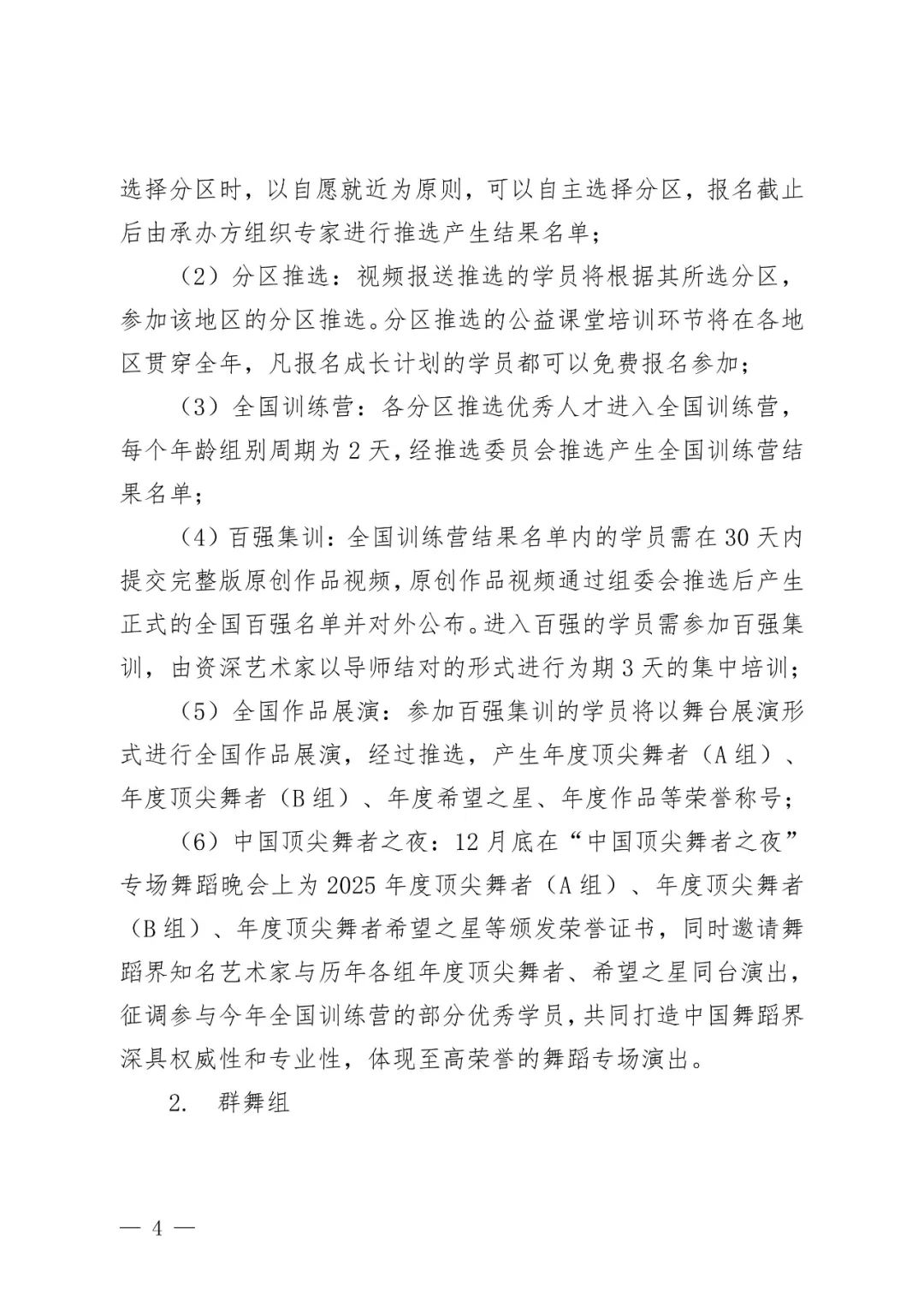 选择分区时，以自愿就近为原则，可以自主选择分区，报名截止后由承办方组织专家进行推选产生结果名单；

（2）分区推选：视频报送推选的学员将根据其所选分区，参加该地区的分区推选。分区推选的公益课堂培训环节将在各地区贯穿全年，凡报名成长计划的学员都可以免费报名参加；

（3）全国训练营：各分区推选优秀人才进入全国训练营，每个年龄组别周期为 2 天，经推选委员会推选产生全国训练营结果名单；

（4）百强集训：全国训练营结果名单内的学员需在 30 天内提交完整版原创作品视频，原创作品视频通过组委会推选后产生正式的全国百强名单并对外公布。进入百强的学员需参加百强集训，由资深艺术家以导师结对的形式进行为期 3 天的集中培训；

（5）全国作品展演：参加百强集训的学员将以舞台展演形式进行全国作品展演，经过推选，产生年度顶尖舞者（A 组）、年度顶尖舞者（B 组）、年度希望之星、年度作品等荣誉称号；

（6）中国顶尖舞者之夜：12 月底在“中国顶尖舞者之夜”专场舞蹈晚会上为 2025 年度顶尖舞者（A 组）、年度顶尖舞者（B 组）、年度顶尖舞者希望之星等颁发荣誉证书，同时邀请舞蹈界知名艺术家与历年各组年度顶尖舞者、希望之星同台演出，征调参与今年全国训练营的部分优秀学员，共同打造中国舞蹈界深具权威性和专业性，体现至高荣誉的舞蹈专场演出。

2. 群舞组

— 4 —